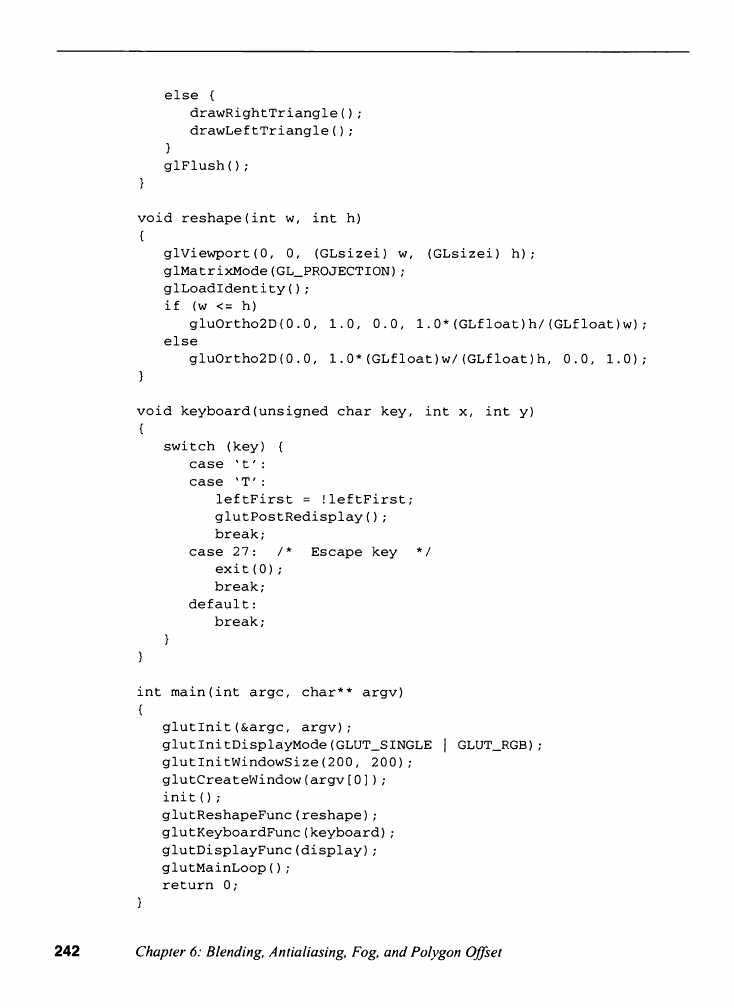 else {
drawRightTriangle();
drawLeftTriangle();
}
glFlush();
}

void reshape(int w, int h)
{
glViewport(0, 0, (GLsizei) w, (GLsizei) h);
glMatrixMode(GL_PROJECTION);
glLoadIdentity();
if (w <= h)
gluOrtho2D(0.0, 1.0, 0.0, 1.0*(GLfloat)h/(GLfloat)w);
else
gluOrtho2D(0.0, 1.0*(GLfloat)w/(GLfloat)h, 0.0, 1.0);
}

void keyboard(unsigned char key, int x, int y)
{
switch (key) {
case 't':
case 'T':
leftFirst = !leftFirst;
glutPostRedisplay();
break;
case 27: /* Escape key */
exit(0);
break;
default:
break;
}
}

int main(int argc, char** argv)
{
glutInit(&argc, argv);
glutInitDisplayMode(GLUT_SINGLE | GLUT_RGB);
glutInitWindowSize(200, 200);
glutCreateWindow(argv[0]);
init();
glutReshapeFunc(reshape);
glutKeyboardFunc(keyboard);
glutDisplayFunc(display);
glutMainLoop();
return 0;
}

242 Chapter 6: Blending, Antialiasing, Fog, and Polygon Offset